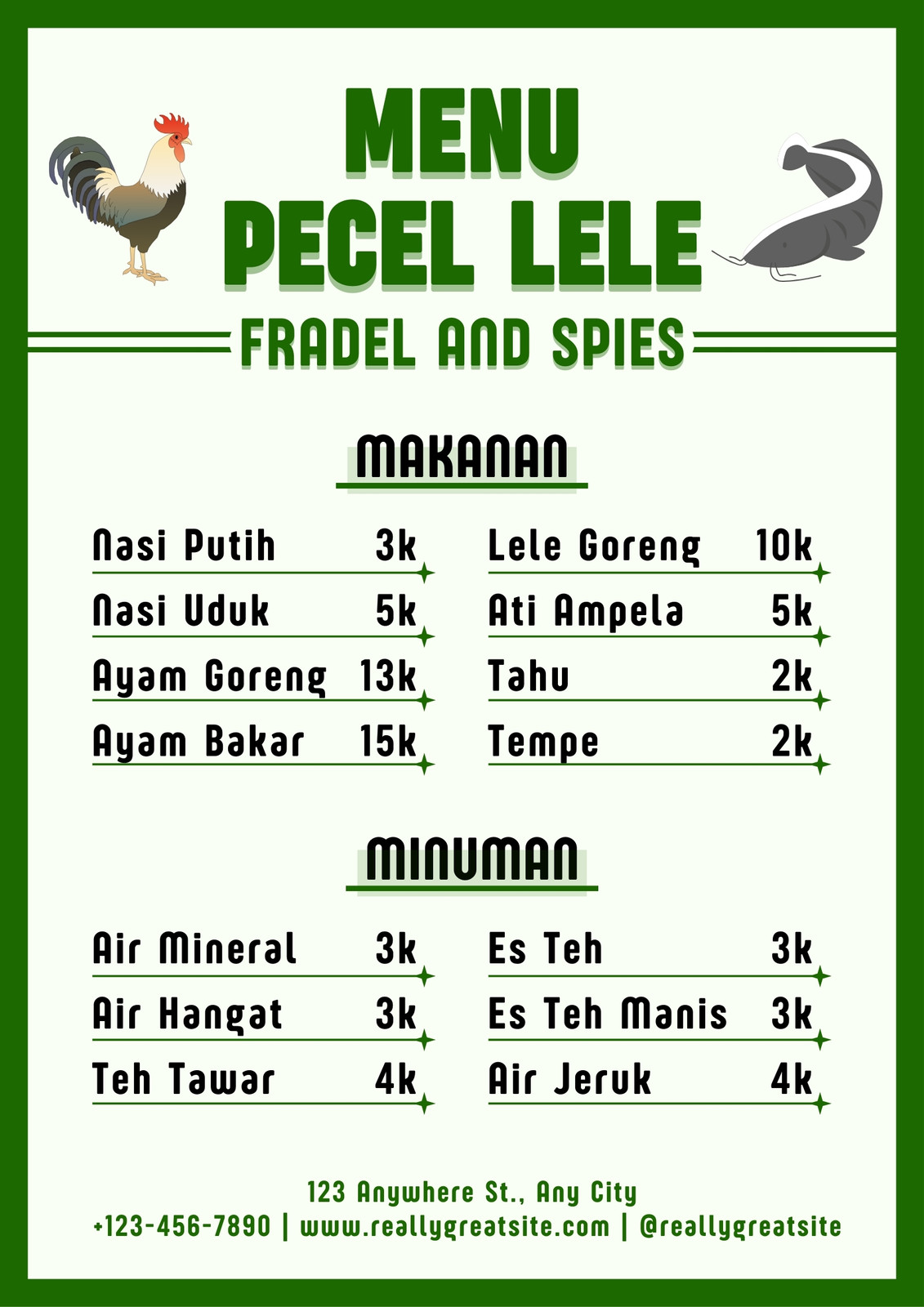 MENU
PECEL LELE

FRADEL AND SPIES

MAKANAN

Nasi Putih 3k
Nasi Uduk 5k
Ayam Goreng 13k
Ayam Bakar 15k

Lele Goreng 10k
Ati Ampela 5k
Tahu 2k
Tempe 2k

MINUMAN

Air Mineral 3k
Air Hangat 3k
Teh Tawar 4k

Es Teh 3k
Es Teh Manis 3k
Air Jeruk 4k

123 Anywhere St., Any City
+123-456-7890 | www.reallygreatsite.com | @reallygreatsite